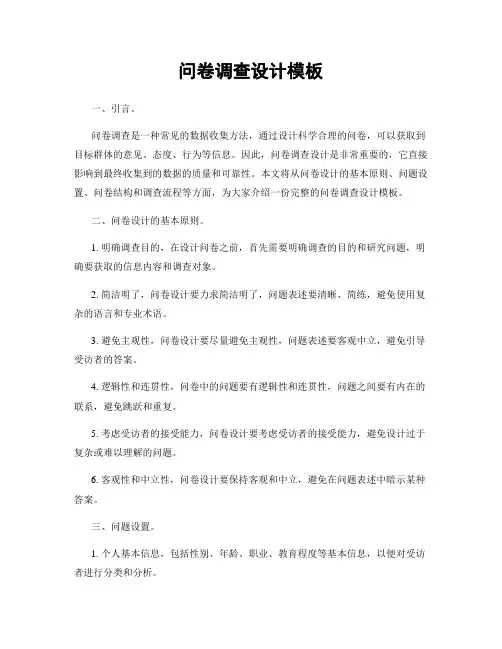 问卷调查设计模板

一、引言。

问卷调查是一种常见的数据收集方法，通过设计科学合理的问卷，可以获取到目标群体的意见、态度、行为等信息。因此，问卷调查设计是非常重要的，它直接影响到最终收集到的数据的质量和可靠性。本文将从问卷设计的基本原则、问题设置、问卷结构和调查流程等方面，为大家介绍一份完整的问卷调查设计模板。

二、问卷设计的基本原则。

1. 明确调查目的，在设计问卷之前，首先需要明确调查的目的和研究问题，明确要获取的信息内容和调查对象。

2. 简洁明了，问卷设计要力求简洁明了，问题表述要清晰、简练，避免使用复杂的语言和专业术语。

3. 避免主观性，问卷设计要尽量避免主观性，问题表述要客观中立，避免引导受访者的答案。

4. 逻辑性和连贯性，问卷中的问题要有逻辑性和连贯性，问题之间要有内在的联系，避免跳跃和重复。

5. 考虑受访者的接受能力，问卷设计要考虑受访者的接受能力，避免设计过于复杂或难以理解的问题。

6. 客观性和中立性，问卷设计要保持客观和中立，避免在问题表述中暗示某种答案。

三、问题设置。

1. 个人基本信息，包括性别、年龄、职业、教育程度等基本信息，以便对受访者进行分类和分析。